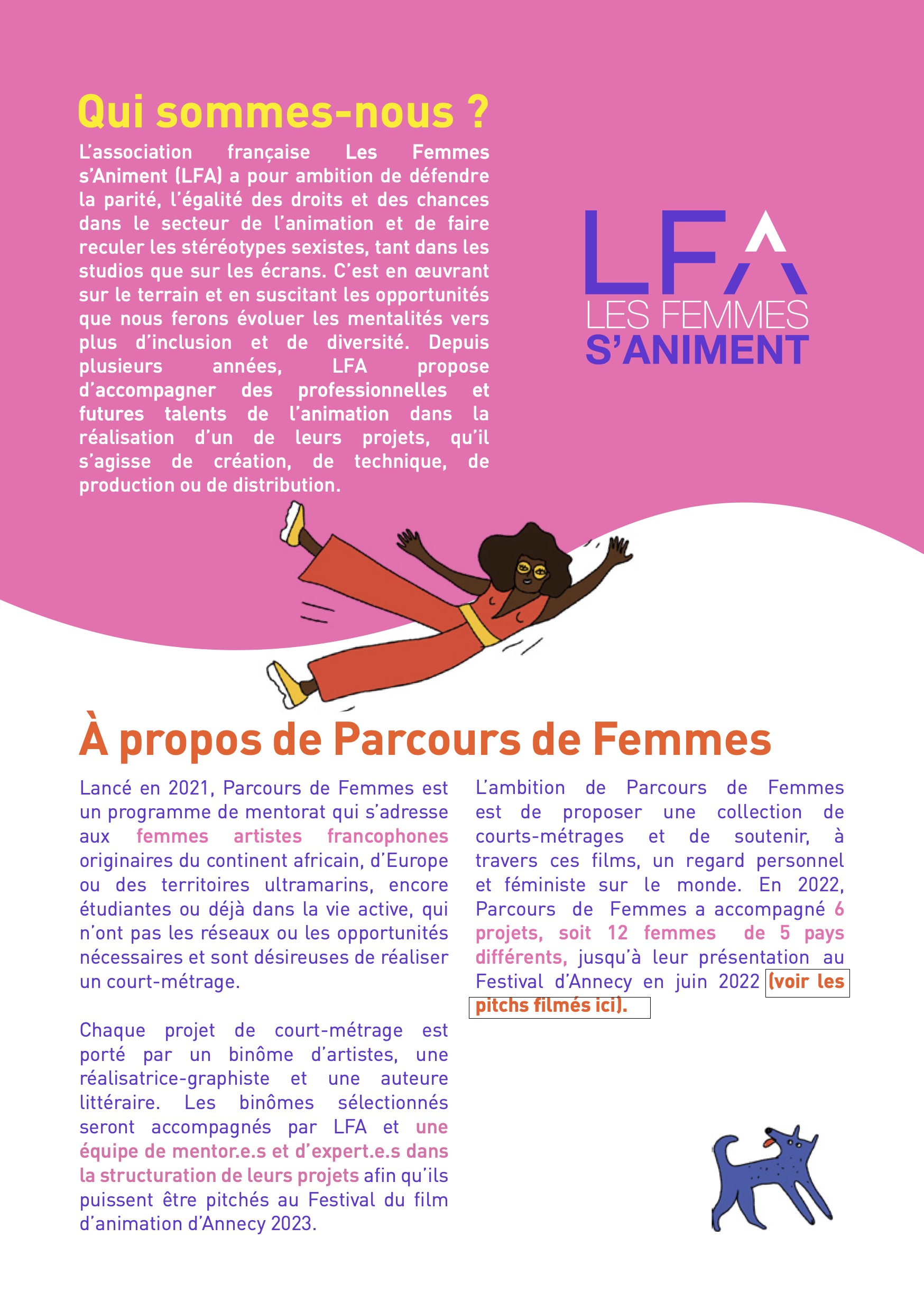 Qui sommes-nous ?

L'association française Les Femmes s'Animent (LFA) a pour ambition de défendre la parité, l'égalité des droits et des chances dans le secteur de l'animation et de faire reculer les stéréotypes sexistes, tant dans les studios que sur les écrans. C'est en œuvrant sur le terrain et en suscitant les opportunités que nous ferons évoluer les mentalités vers plus d'inclusion et de diversité. Depuis plusieurs années, LFA propose d'accompagner des professionnelles et futures talents de l'animation dans la réalisation d'un de leurs projets, qu'il s'agisse de création, de technique, de production ou de distribution.

LFA
LES FEMMES
S'ANIMENT

À propos de Parcours de Femmes

Lancé en 2021, Parcours de Femmes est un programme de mentorat qui s'adresse aux femmes artistes francophones originaires du continent africain, d'Europe ou des territoires ultramarins, encore étudiantes ou déjà dans la vie active, qui n'ont pas les réseaux ou les opportunités nécessaires et sont désireuses de réaliser un court-métrage.

Chaque projet de court-métrage est porté par un binôme d'artistes, une réalisatrice-graphiste et une auteure littéraire. Les binômes sélectionnés seront accompagnés par LFA et une équipe de mentor.e.s et d'expert.e.s dans la structuration de leurs projets afin qu'ils puissent être pitchés au Festival du film d'animation d'Annecy 2023.

L'ambition de Parcours de Femmes est de proposer une collection de courts-métrages et de soutenir, à travers ces films, un regard personnel et féministe sur le monde. En 2022, Parcours de Femmes a accompagné 6 projets, soit 12 femmes de 5 pays différents, jusqu'à leur présentation au Festival d'Annecy en juin 2022 (voir les pitchs filmés ici).